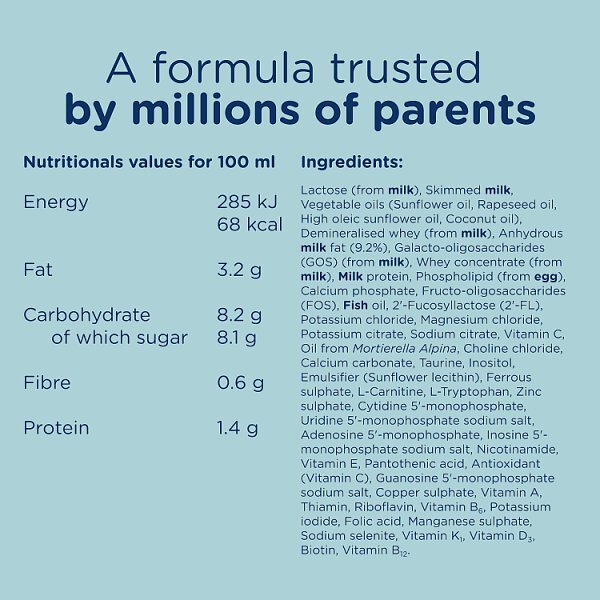 A formula trusted
by millions of parents

Nutritionals values for 100 ml

Energy 285 kJ
68 kcal

Fat 3.2 g

Carbohydrate 8.2 g
of which sugar 8.1 g

Fibre 0.6 g

Protein 1.4 g

Ingredients:

Lactose (from milk), Skimmed milk, Vegetable oils (Sunflower oil, Rapeseed oil, High oleic sunflower oil, Coconut oil), Demineralised whey (from milk), Anhydrous milk fat (9.2%), Galacto-oligosaccharides (GOS) (from milk), Whey concentrate (from milk), Milk protein, Phospholipid (from egg), Calcium phosphate, Fructo-oligosaccharides (FOS), Fish oil, 2'-Fucosyllactose (2'-FL), Potassium chloride, Magnesium chloride, Potassium citrate, Sodium citrate, Vitamin C, Oil from Mortierella Alpina, Choline chloride, Calcium carbonate, Taurine, Inositol, Emulsifier (Sunflower lecithin), Ferrous sulphate, L-Carnitine, L-Tryptophan, Zinc sulphate, Cytidine 5'-monophosphate, Uridine 5'-monophosphate sodium salt, Adenosine 5'-monophosphate, Inosine 5'-monophosphate sodium salt, Nicotinamide, Vitamin E, Pantothenic acid, Antioxidant (Vitamin C), Guanosine 5'-monophosphate sodium salt, Copper sulphate, Vitamin A, Thiamin, Riboflavin, Vitamin $B_6$, Potassium iodide, Folic acid, Manganese sulphate, Sodium selenite, Vitamin $K_1$, Vitamin $D_3$, Biotin, Vitamin $B_{12}$.